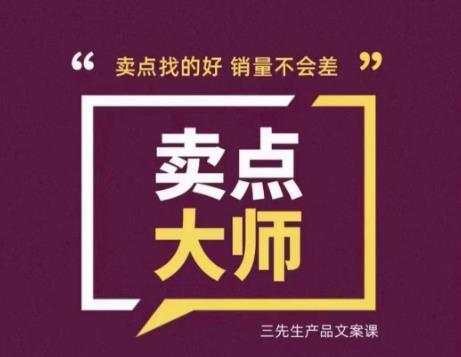 “ 卖点找的好 销量不会差 ”

卖点
大师

三先生产品文案课